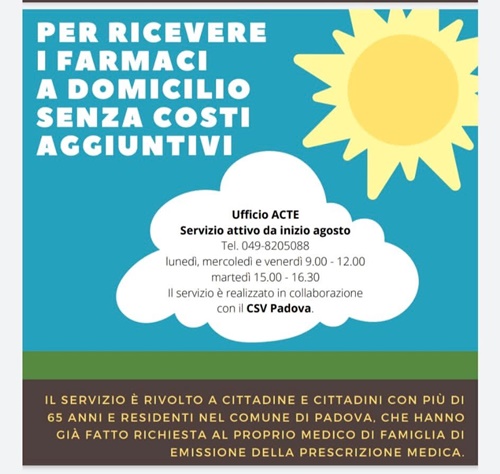 PER RICEVERE I FARMACI A DOMICILIO SENZA COSTI AGGIUNTIVI

Ufficio ACTE
Servizio attivo da inizio agosto
Tel. 049-8205088
lunedì, mercoledì e venerdì 9.00 - 12.00
martedì 15.00 - 16.30
Il servizio è realizzato in collaborazione con il CSV Padova.

IL SERVIZIO È RIVOLTO A CITTADINE E CITTADINI CON PIÙ DI 65 ANNI E RESIDENTI NEL COMUNE DI PADOVA, CHE HANNO GIÀ FATTO RICHIESTA AL PROPRIO MEDICO DI FAMIGLIA DI EMISSIONE DELLA PRESCRIZIONE MEDICA.